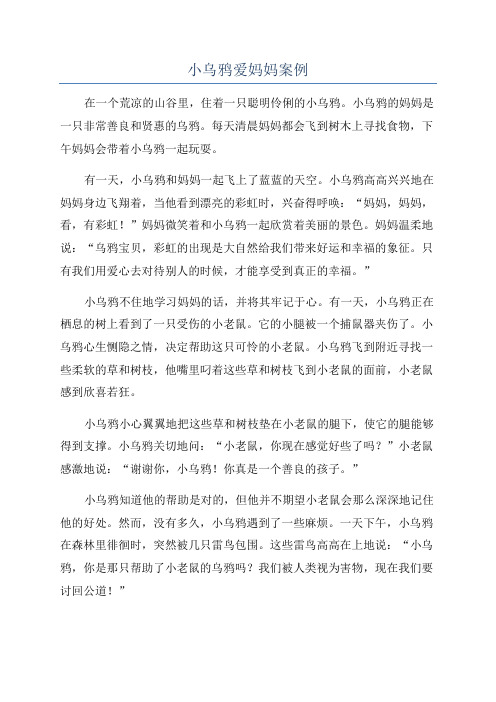 小乌鸦爱妈妈案例

在一个荒凉的山谷里，住着一只聪明伶俐的小乌鸦。小乌鸦的妈妈是一只非常善良和贤惠的乌鸦。每天清晨妈妈都会飞到树木上寻找食物，下午妈妈会带着小乌鸦一起玩耍。

有一天，小乌鸦和妈妈一起飞上了蓝蓝的天空。小乌鸦高高兴兴地在妈妈身边飞翔着，当他看到漂亮的彩虹时，兴奋得呼唤：“妈妈，妈妈，看，有彩虹！”妈妈微笑着和小乌鸦一起欣赏着美丽的景色。妈妈温柔地说：“乌鸦宝贝，彩虹的出现是大自然给我们带来好运和幸福的象征。只有我们用爱心去对待别人的时候，才能享受到真正的幸福。”

小乌鸦不住地学习妈妈的话，并将其牢记于心。有一天，小乌鸦正在栖息的树上看到了一只受伤的小老鼠。它的小腿被一个捕鼠器夹伤了。小乌鸦心生恻隐之情，决定帮助这只可怜的小老鼠。小乌鸦飞到附近寻找一些柔软的草和树枝，他嘴里叼着这些草和树枝飞到小老鼠的面前，小老鼠感到欣喜若狂。

小乌鸦小心翼翼地把这些草和树枝垫在小老鼠的腿下，使它的腿能够得到支撑。小乌鸦关切地问：“小老鼠，你现在感觉好些了吗？”小老鼠感激地说：“谢谢你，小乌鸦！你真是一个善良的孩子。”

小乌鸦知道他的帮助是对的，但他并不期望小老鼠会那么深深地记住他的好处。然而，没有多久，小乌鸦遇到了一些麻烦。一天下午，小乌鸦在森林里徘徊时，突然被几只雷鸟包围。这些雷鸟高高在上地说：“小乌鸦，你是那只帮助了小老鼠的乌鸦吗？我们被人类视为害物，现在我们要讨回公道！”